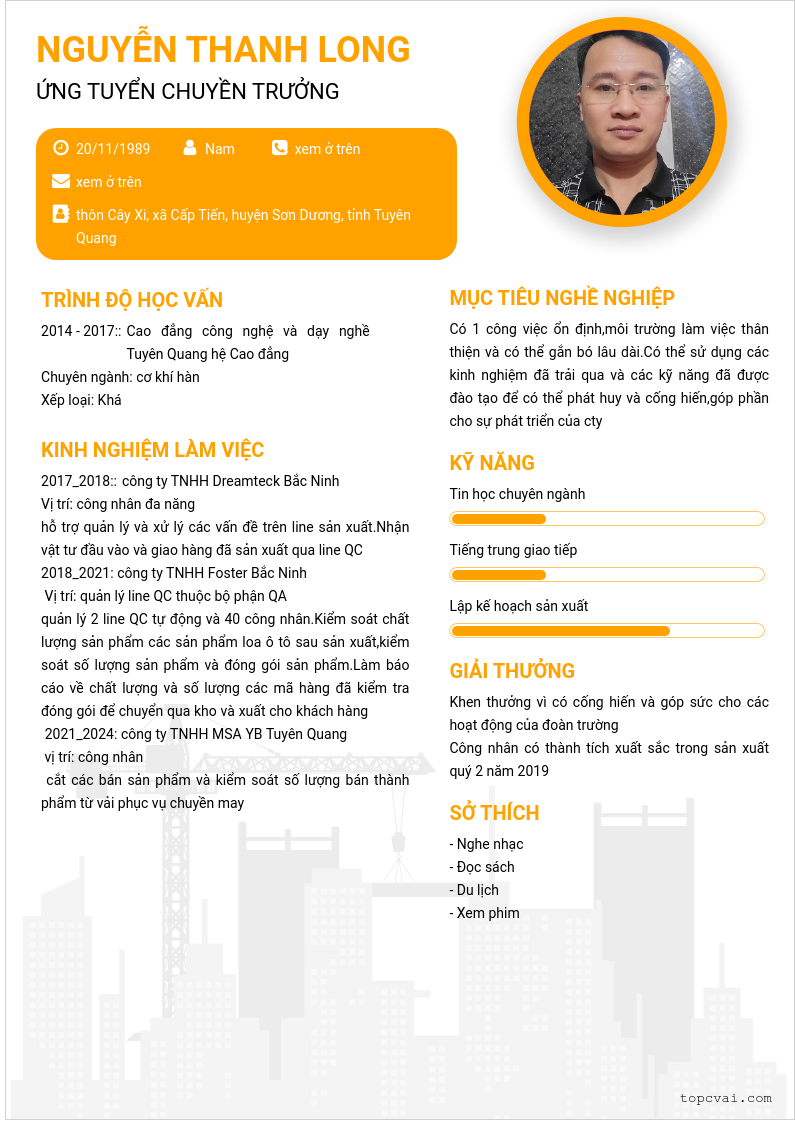 NGUYỄN THANH LONG
ỨNG TUYỂN CHUYỀN TRƯỞNG

20/11/1989
Nam
xem ở trên
xem ở trên
thôn Cây Xi, xã Cấp Tiến, huyện Sơn Dương, tỉnh Tuyên Quang

TRÌNH ĐỘ HỌC VẤN
2014 - 2017:: Cao đẳng công nghệ và dạy nghề Tuyên Quang hệ Cao đẳng
Chuyên ngành: cơ khí hàn
Xếp loại: Khá

KINH NGHIỆM LÀM VIỆC
2017_2018:: công ty TNHH Dreamteck Bắc Ninh
Vị trí: công nhân đa năng
hỗ trợ quản lý và xử lý các vấn đề trên line sản xuất.Nhận vật tư đầu vào và giao hàng đã sản xuất qua line QC
2018_2021: công ty TNHH Foster Bắc Ninh
Vị trí: quản lý line QC thuộc bộ phận QA
quản lý 2 line QC tự động và 40 công nhân.Kiểm soát chất lượng sản phẩm các sản phẩm loa ô tô sau sản xuất,kiểm soát số lượng sản phẩm và đóng gói sản phẩm.Làm báo cáo về chất lượng và số lượng các mã hàng đã kiểm tra đóng gói để chuyển qua kho và xuất cho khách hàng
2021_2024: công ty TNHH MSA YB Tuyên Quang
vị trí: công nhân
cắt các bán sản phẩm và kiểm soát số lượng bán thành phẩm từ vải phục vụ chuyền may

MỤC TIÊU NGHỀ NGHIỆP
Có 1 công việc ổn định,môi trường làm việc thân thiện và có thể gắn bó lâu dài.Có thể sử dụng các kinh nghiệm đã trải qua và các kỹ năng đã được đào tạo để có thể phát huy và cống hiến,góp phần cho sự phát triển của cty

KỸ NĂNG
Tin học chuyên ngành
Tiếng trung giao tiếp
Lập kế hoạch sản xuất

GIẢI THƯỞNG
Khen thưởng vì có cống hiến và góp sức cho các hoạt động của đoàn trường
Công nhân có thành tích xuất sắc trong sản xuất quý 2 năm 2019

SỞ THÍCH
- Nghe nhạc
- Đọc sách
- Du lịch
- Xem phim

topcvai.com